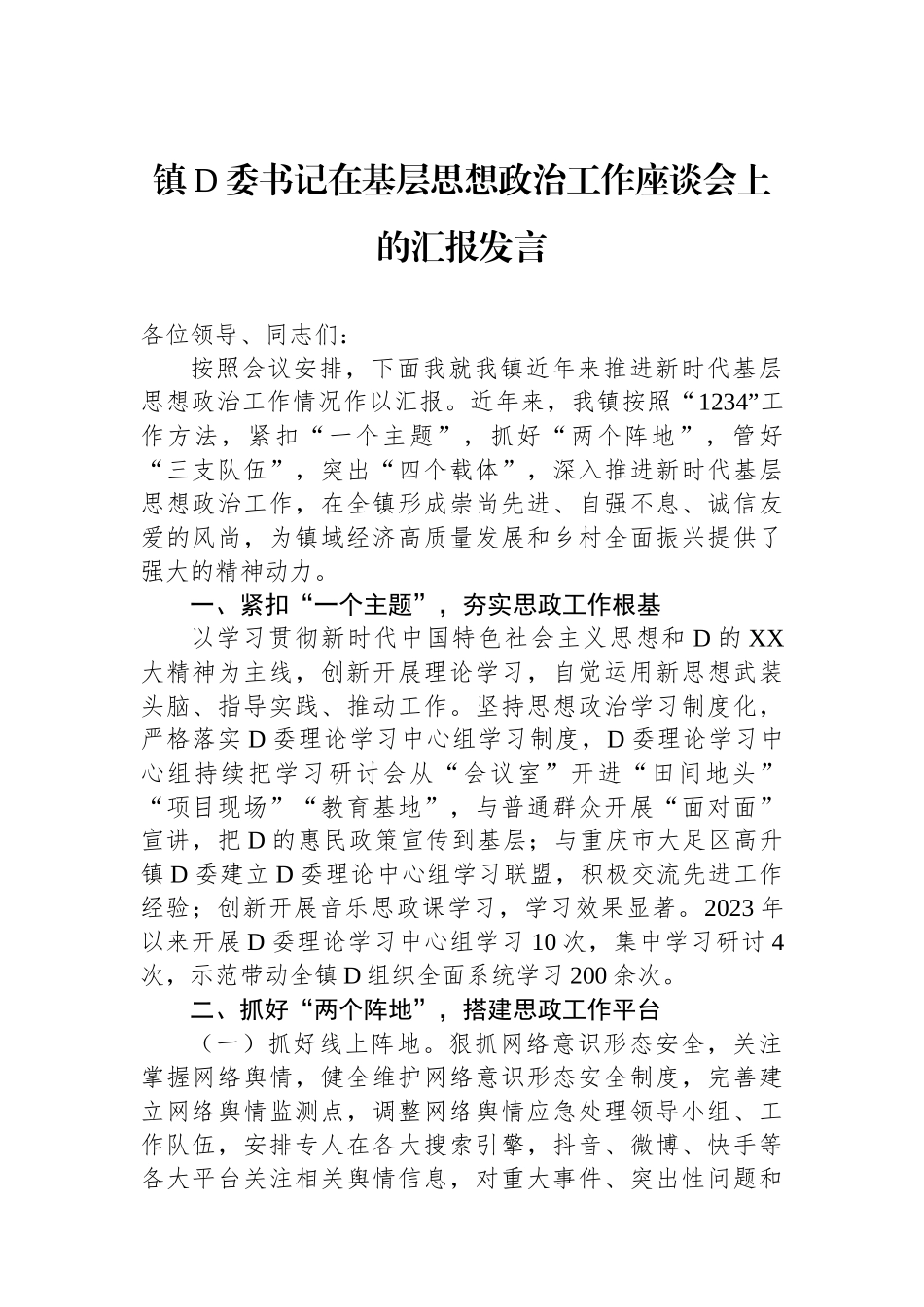 镇D委书记在基层思想政治工作座谈会上的汇报发言

各位领导、同志们：

按照会议安排，下面我就我镇近年来推进新时代基层思想政治工作情况作以汇报。近年来，我镇按照“1234”工作方法，紧扣“一个主题”，抓好“两个阵地”，管好“三支队伍”，突出“四个载体”，深入推进新时代基层思想政治工作，在全镇形成崇尚先进、自强不息、诚信友爱的风尚，为镇域经济高质量发展和乡村全面振兴提供了强大的精神动力。

一、紧扣“一个主题”，夯实思政工作根基

以学习贯彻新时代中国特色社会主义思想和D的XX大精神为主线，创新开展理论学习，自觉运用新思想武装头脑、指导实践、推动工作。坚持思想政治学习制度化，严格落实D委理论学习中心组学习制度，D委理论学习中心组持续把学习研讨会从“会议室”开进“田间地头”“项目现场”“教育基地”，与普通群众开展“面对面”宣讲，把D的惠民政策宣传到基层；与重庆市大足区高升镇D委建立D委理论中心组学习联盟，积极交流先进工作经验；创新开展音乐思政课学习，学习效果显著。2023年以来开展D委理论学习中心组学习10次，集中学习研讨4次，示范带动全镇D组织全面系统学习200余次。

二、抓好“两个阵地”，搭建思政工作平台

（一）抓好线上阵地。狠抓网络意识形态安全，关注掌握网络舆情，健全维护网络意识形态安全制度，完善建立网络舆情监测点，调整网络舆情应急处理领导小组、工作队伍，安排专人在各大搜索引擎，抖音、微博、快手等各大平台关注相关舆情信息，对重大事件、突出性问题和